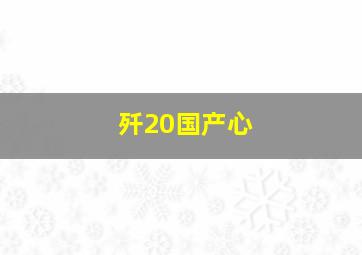 歼20国产心